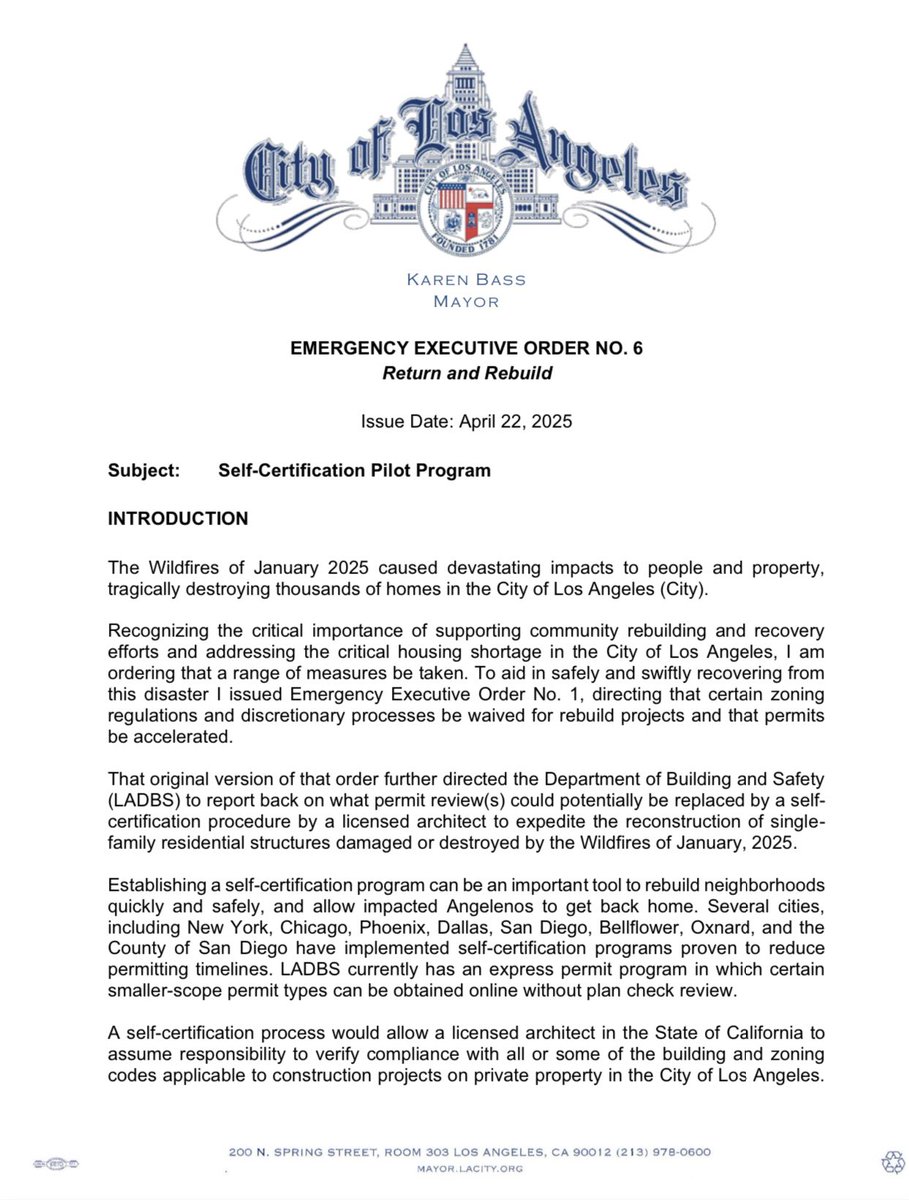 City of Los Angeles

CITY OF LOS ANGELES
FOUNDED 1781

KAREN BASS
MAYOR

EMERGENCY EXECUTIVE ORDER NO. 6
Return and Rebuild

Issue Date: April 22, 2025

Subject: Self-Certification Pilot Program

INTRODUCTION

The Wildfires of January 2025 caused devastating impacts to people and property, tragically destroying thousands of homes in the City of Los Angeles (City).

Recognizing the critical importance of supporting community rebuilding and recovery efforts and addressing the critical housing shortage in the City of Los Angeles, I am ordering that a range of measures be taken. To aid in safely and swiftly recovering from this disaster I issued Emergency Executive Order No. 1, directing that certain zoning regulations and discretionary processes be waived for rebuild projects and that permits be accelerated.

That original version of that order further directed the Department of Building and Safety (LADBS) to report back on what permit review(s) could potentially be replaced by a self-certification procedure by a licensed architect to expedite the reconstruction of single-family residential structures damaged or destroyed by the Wildfires of January, 2025.

Establishing a self-certification program can be an important tool to rebuild neighborhoods quickly and safely, and allow impacted Angelenos to get back home. Several cities, including New York, Chicago, Phoenix, Dallas, San Diego, Bellflower, Oxnard, and the County of San Diego have implemented self-certification programs proven to reduce permitting timelines. LADBS currently has an express permit program in which certain smaller-scope permit types can be obtained online without plan check review.

A self-certification process would allow a licensed architect in the State of California to assume responsibility to verify compliance with all or some of the building and zoning codes applicable to construction projects on private property in the City of Los Angeles.

200 N. SPRING STREET, ROOM 303 LOS ANGELES, CA 90012 (213) 978-0600
MAYOR.LACITY.ORG